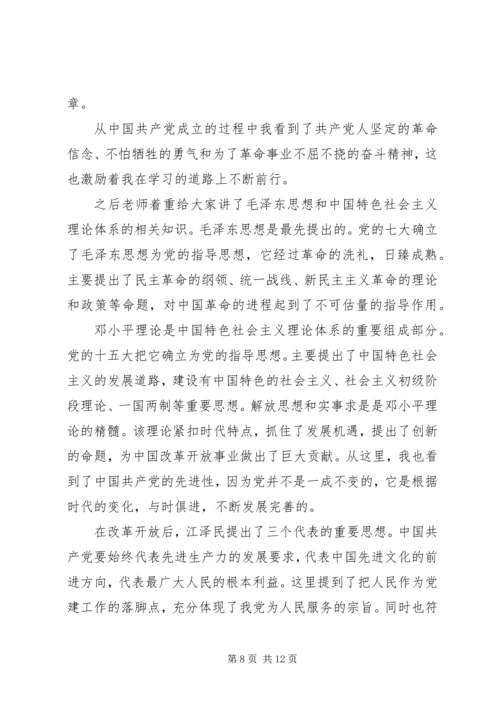 章。

从中国共产党成立的过程中我看到了共产党人坚定的革命信念、不怕牺牲的勇气和为了革命事业不屈不挠的奋斗精神，这也激励着我在学习的道路上不断前行。

之后老师着重给大家讲了毛泽东思想和中国特色社会主义理论体系的相关知识。毛泽东思想是最先提出的。党的七大确立了毛泽东思想为党的指导思想，它经过革命的洗礼，日臻成熟。主要提出了民主革命的纲领、统一战线、新民主主义革命的理论和政策等命题，对中国革命的进程起到了不可估量的指导作用。

邓小平理论是中国特色社会主义理论体系的重要组成部分。党的十五大把它确立为党的指导思想。主要提出了中国特色社会主义的发展道路，建设有中国特色的社会主义、社会主义初级阶段理论、一国两制等重要思想。解放思想和实事求是是邓小平理论的精髓。该理论紧扣时代特点，抓住了发展机遇，提出了创新的命题，为中国改革开放事业做出了巨大贡献。从这里，我也看到了中国共产党的先进性，因为党并不是一成不变的，它是根据时代的变化，与时俱进，不断发展完善的。

在改革开放后，江泽民提出了三个代表的重要思想。中国共产党要始终代表先进生产力的发展要求，代表中国先进文化的前进方向，代表最广大人民的根本利益。这里提到了把人民作为党建工作的落脚点，充分体现了我党为人民服务的宗旨。同时也符

第 8 页 共 12 页